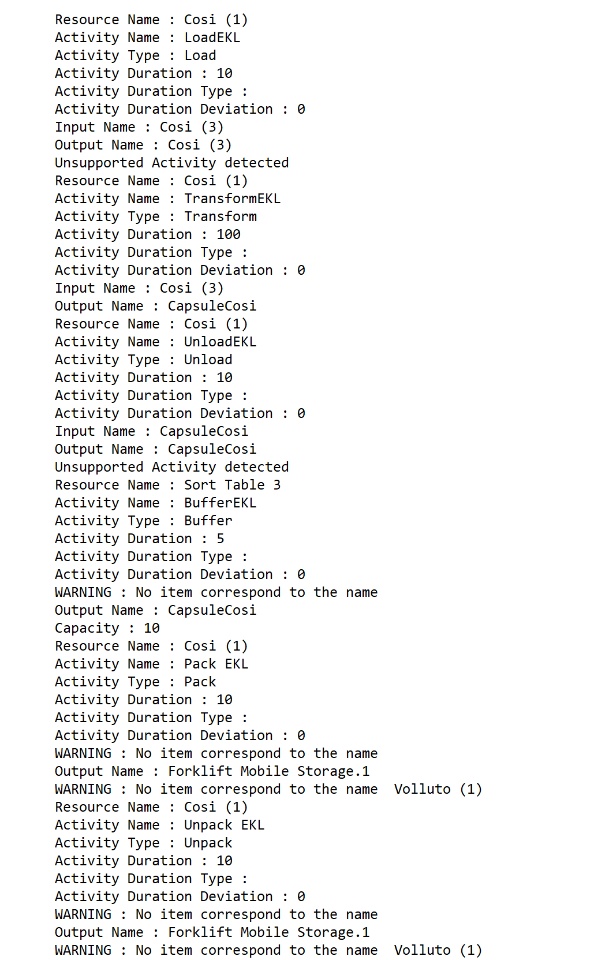 Resource Name : Cosi (1)
Activity Name : LoadEKL
Activity Type : Load
Activity Duration : 10
Activity Duration Type :
Activity Duration Deviation : 0
Input Name : Cosi (3)
Output Name : Cosi (3)
Unsupported Activity detected
Resource Name : Cosi (1)
Activity Name : TransformEKL
Activity Type : Transform
Activity Duration : 100
Activity Duration Type :
Activity Duration Deviation : 0
Input Name : Cosi (3)
Output Name : CapsuleCosi
Resource Name : Cosi (1)
Activity Name : UnloadEKL
Activity Type : Unload
Activity Duration : 10
Activity Duration Type :
Activity Duration Deviation : 0
Input Name : CapsuleCosi
Output Name : CapsuleCosi
Unsupported Activity detected
Resource Name : Sort Table 3
Activity Name : BufferEKL
Activity Type : Buffer
Activity Duration : 5
Activity Duration Type :
Activity Duration Deviation : 0
WARNING : No item correspond to the name
Output Name : CapsuleCosi
Capacity : 10
Resource Name : Cosi (1)
Activity Name : Pack EKL
Activity Type : Pack
Activity Duration : 10
Activity Duration Type :
Activity Duration Deviation : 0
WARNING : No item correspond to the name
Output Name : Forklift Mobile Storage.1
WARNING : No item correspond to the name  Volluto (1)
Resource Name : Cosi (1)
Activity Name : Unpack EKL
Activity Type : Unpack
Activity Duration : 10
Activity Duration Type :
Activity Duration Deviation : 0
WARNING : No item correspond to the name
Output Name : Forklift Mobile Storage.1
WARNING : No item correspond to the name  Volluto (1)